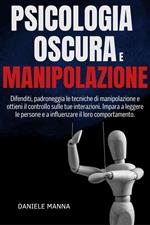 PSICOLOGIA OSCURA E MANIPOLAZIONE

Difenditi, padroneggia le tecniche di manipolazione e ottieni il controllo sulle tue interazioni. Impara a leggere le persone e a influenzare il loro comportamento.

DANIELE MANNA